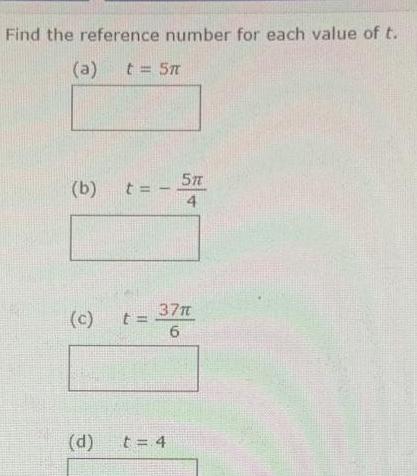 Find the reference number for each value of t.

(a) $t = 5\pi$

(b) $t = -\frac{5\pi}{4}$

(c) $t = \frac{37\pi}{6}$

(d) $t = 4$